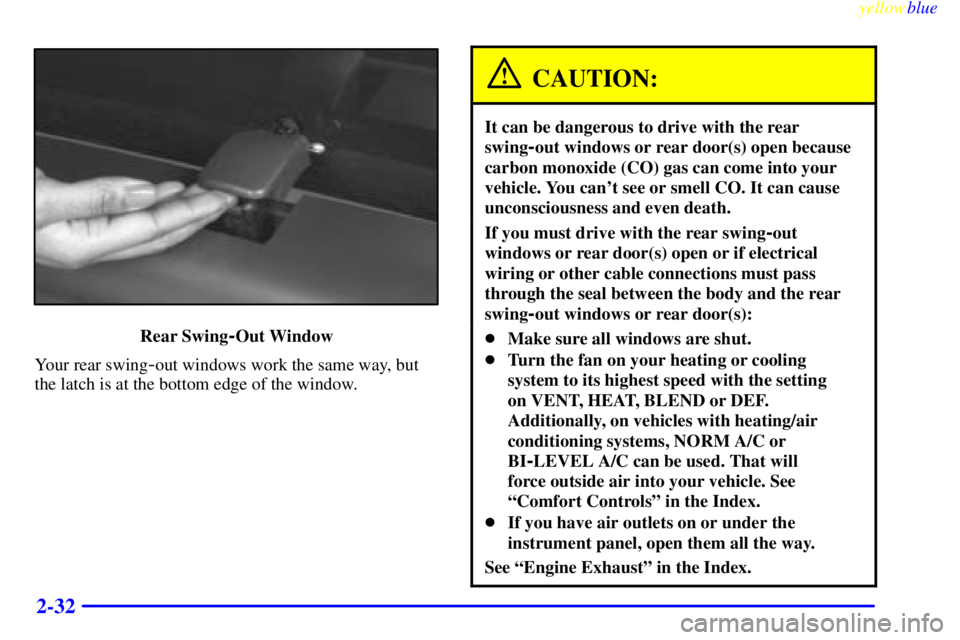 yellowblue

Rear Swing-Out Window

Your rear swing-out windows work the same way, but the latch is at the bottom edge of the window.

CAUTION:

It can be dangerous to drive with the rear swing-out windows or rear door(s) open because carbon monoxide (CO) gas can come into your vehicle. You can't see or smell CO. It can cause unconsciousness and even death.

If you must drive with the rear swing-out windows or rear door(s) open or if electrical wiring or other cable connections must pass through the seal between the body and the rear swing-out windows or rear door(s):

- Make sure all windows are shut.
- Turn the fan on your heating or cooling system to its highest speed with the setting on VENT, HEAT, BLEND or DEF. Additionally, on vehicles with heating/air conditioning systems, NORM A/C or BI-LEVEL A/C can be used. That will force outside air into your vehicle. See "Comfort Controls" in the Index.
- If you have air outlets on or under the instrument panel, open them all the way.

See "Engine Exhaust" in the Index.

2-32

carmanualsonline.info